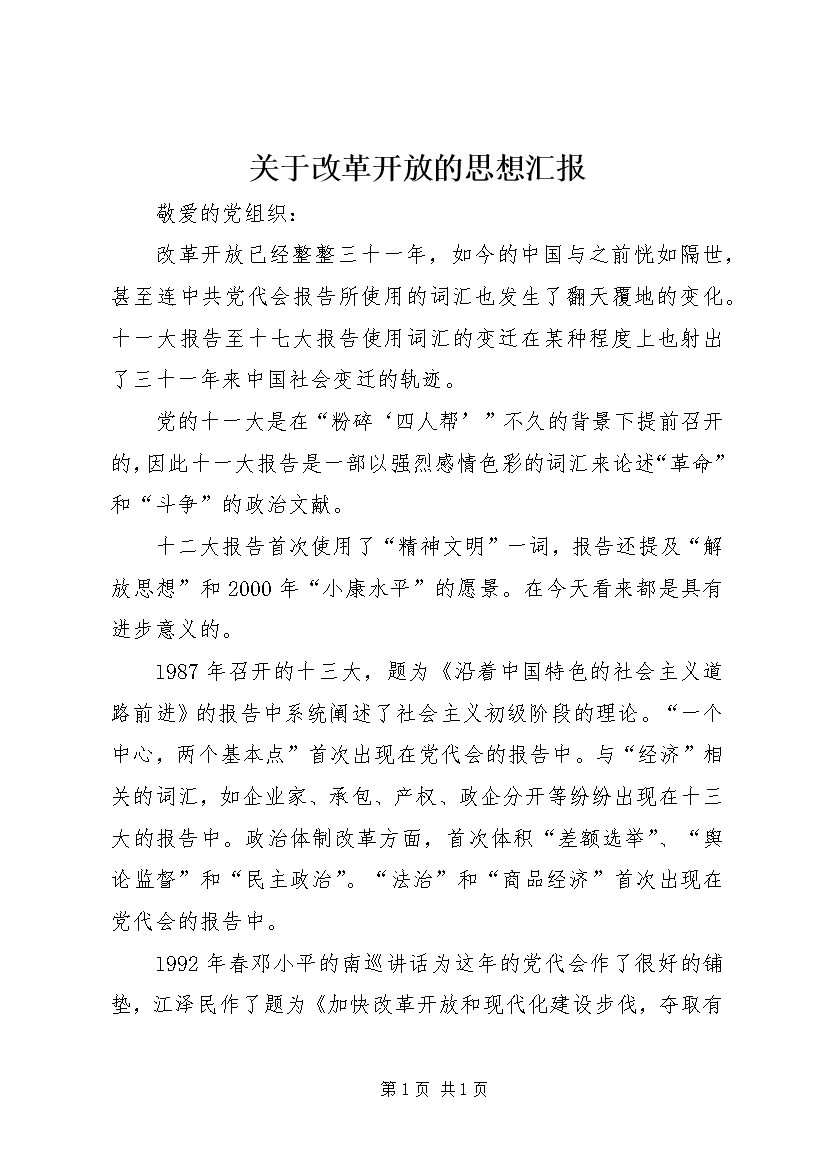 关于改革开放的思想汇报

敬爱的党组织：

改革开放已经整整三十一年，如今的中国与之前恍如隔世，甚至连中共党代会报告所使用的词汇也发生了翻天覆地的变化。十一大报告至十七大报告使用词汇的变迁在某种程度上也射出了三十一年来中国社会变迁的轨迹。

党的十一大是在“粉碎‘四人帮’”不久的背景下提前召开的，因此十一大报告是一部以强烈感情色彩的词汇来论述“革命”和“斗争”的政治文献。

十二大报告首次使用了“精神文明”一词，报告还提及“解放思想”和2000年“小康水平”的愿景。在今天看来都是具有进步意义的。

1987年召开的十三大，题为《沿着中国特色的社会主义道路前进》的报告中系统阐述了社会主义初级阶段的理论。“一个中心，两个基本点”首次出现在党代会的报告中。与“经济”相关的词汇，如企业家、承包、产权、政企分开等纷纷出现在十三大的报告中。政治体制改革方面，首次体积“差额选举”、“舆论监督”和“民主政治”。“法治”和“商品经济”首次出现在党代会的报告中。

1992年春邓小平的南巡讲话为这年的党代会作了很好的铺垫，江泽民作了题为《加快改革开放和现代化建设步伐，夺取有

第1页 共1页